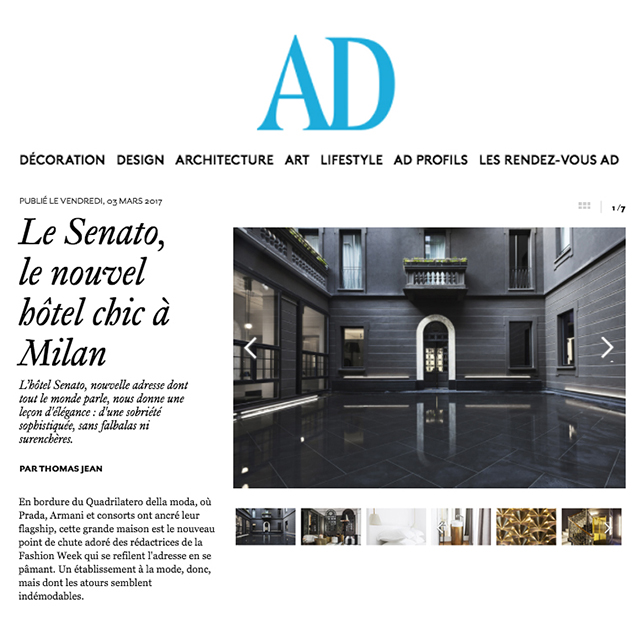 AD

DÉCORATION DESIGN ARCHITECTURE ART LIFESTYLE AD PROFILS LES RENDEZ-VOUS AD

PUBLIÉ LE VENDREDI, 03 MARS 2017

1/7

Le Senato, le nouvel hôtel chic à Milan

L'hôtel Senato, nouvelle adresse dont tout le monde parle, nous donne une leçon d'élégance : d'une sobriété sophistiquée, sans falbalas ni surenchères.

PAR THOMAS JEAN

En bordure du Quadrilatero della moda, où Prada, Armani et consorts ont ancré leur flagship, cette grande maison est le nouveau point de chute adoré des rédactrices de la Fashion Week qui se refilent l'adresse en se pâmant. Un établissement à la mode, donc, mais dont les atours semblent indémodables.